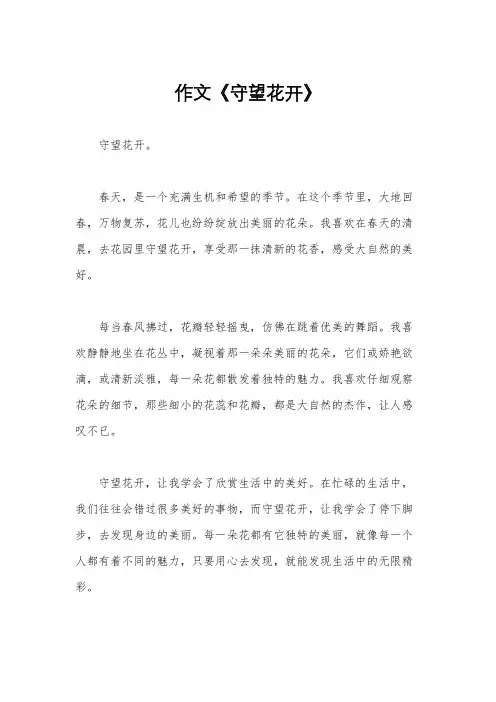 作文《守望花开》

守望花开。

春天，是一个充满生机和希望的季节。在这个季节里，大地回春，万物复苏，花儿也纷纷绽放出美丽的花朵。我喜欢在春天的清晨，去花园里守望花开，享受那一抹清新的花香，感受大自然的美好。

每当春风拂过，花瓣轻轻摇曳，仿佛在跳着优美的舞蹈。我喜欢静静地坐在花丛中，凝视着那一朵朵美丽的花朵，它们或娇艳欲滴，或清新淡雅，每一朵花都散发着独特的魅力。我喜欢仔细观察花朵的细节，那些细小的花蕊和花瓣，都是大自然的杰作，让人感叹不已。

守望花开，让我学会了欣赏生活中的美好。在忙碌的生活中，我们往往会错过很多美好的事物，而守望花开，让我学会了停下脚步，去发现身边的美丽。每一朵花都有它独特的美丽，就像每一个人都有着不同的魅力，只要用心去发现，就能发现生活中的无限精彩。